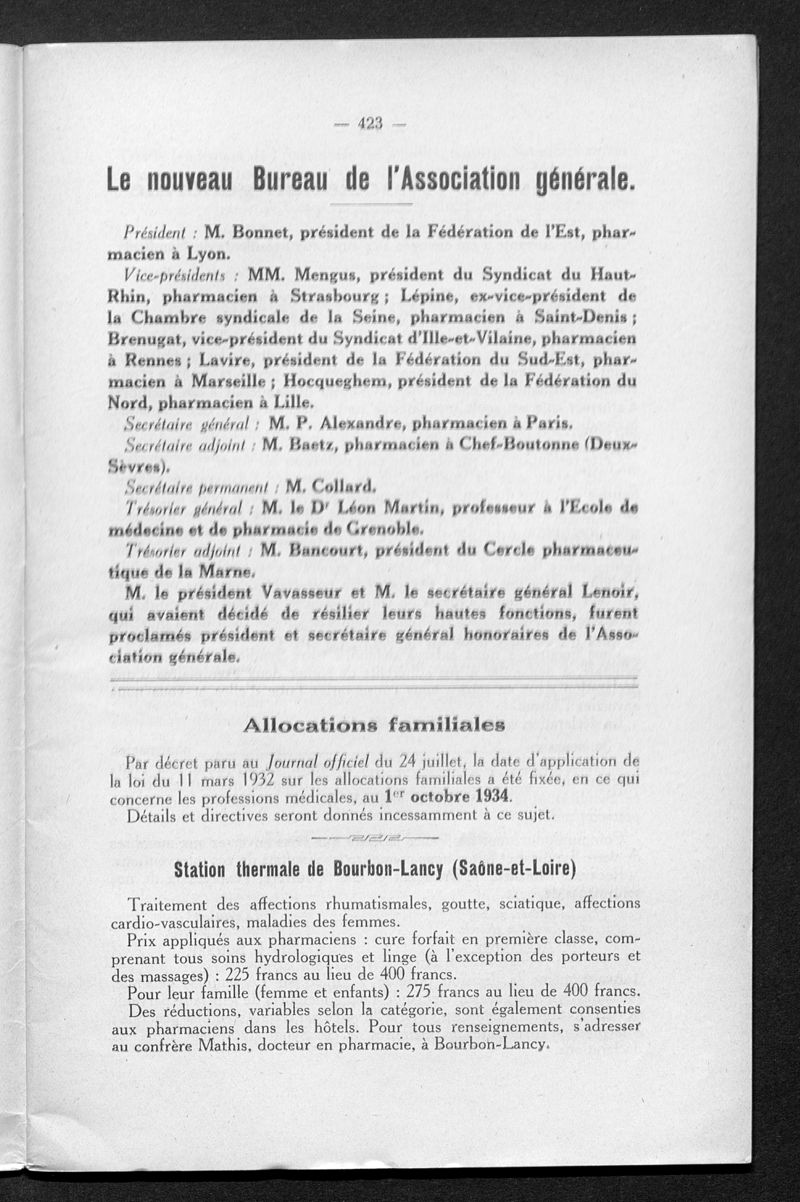 — 423 —

Le nouveau Bureau de l'Association générale.

Président : M. Bonnet, président de la Fédération de l'Est, pharmacien à Lyon.

Vice-présidents : MM. Mengus, président du Syndicat du Haut-Rhin, pharmacien à Strasbourg ; Lépine, ex-vice-président de la Chambre syndicale de la Seine, pharmacien à Saint-Denis ; Brenugat, vice-président du Syndicat d'Ille-et-Vilaine, pharmacien à Rennes ; Lavire, président de la Fédération du Sud-Est, pharmacien à Marseille ; Hocqueghem, président de la Fédération du Nord, pharmacien à Lille.

Secrétaire général : M. P. Alexandre, pharmacien à Paris.

Secrétaire adjoint : M. Baetz, pharmacien à Chef-Boutonne (Deux-Sèvres).

Secrétaire permanent : M. Collard.

Trésorier général : M. le Dr Léon Martin, professeur à l'Ecole de médecine et de pharmacie de Grenoble.

Trésorier adjoint : M. Bancourt, président du Cercle pharmaceutique de la Marne.

M. le président Vavasseur et M. le secrétaire général Lenoir, qui avaient décidé de résilier leurs hautes fonctions, furent proclamés président et secrétaire général honoraires de l'Association générale.

Allocations familiales

Par décret paru au Journal officiel du 24 juillet, la date d'application de la loi du 11 mars 1932 sur les allocations familiales a été fixée, en ce qui concerne les professions médicales, au 1er octobre 1934.

Détails et directives seront donnés incessamment à ce sujet.

Station thermale de Bourbon-Lancy (Saône-et-Loire)

Traitement des affections rhumatismales, goutte, sciatique, affections cardio-vasculaires, maladies des femmes.

Prix appliqués aux pharmaciens : cure forfait en première classe, comprenant tous soins hydrologiques et linge (à l'exception des porteurs et des massages) : 225 francs au lieu de 400 francs.

Pour leur famille (femme et enfants) : 275 francs au lieu de 400 francs.

Des réductions, variables selon la catégorie, sont également consenties aux pharmaciens dans les hôtels. Pour tous renseignements, s'adresser au confrère Mathis, docteur en pharmacie, à Bourbon-Lancy.